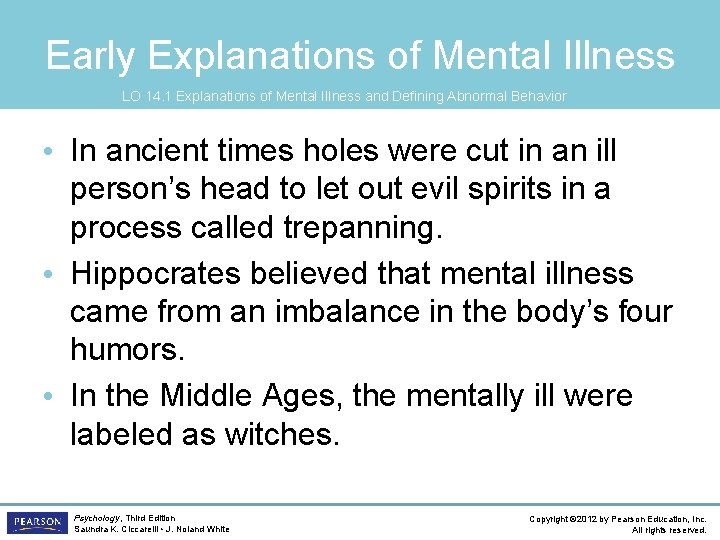 Early Explanations of Mental Illness

LO 14.1 Explanations of Mental Illness and Defining Abnormal Behavior

• In ancient times holes were cut in an ill person's head to let out evil spirits in a process called trepanning.

• Hippocrates believed that mental illness came from an imbalance in the body's four humors.

• In the Middle Ages, the mentally ill were labeled as witches.

PEARSON

Psychology, Third Edition
Saundra K. Ciccarelli • J. Noland White

Copyright ©2012 by Pearson Education, Inc.
All rights reserved.